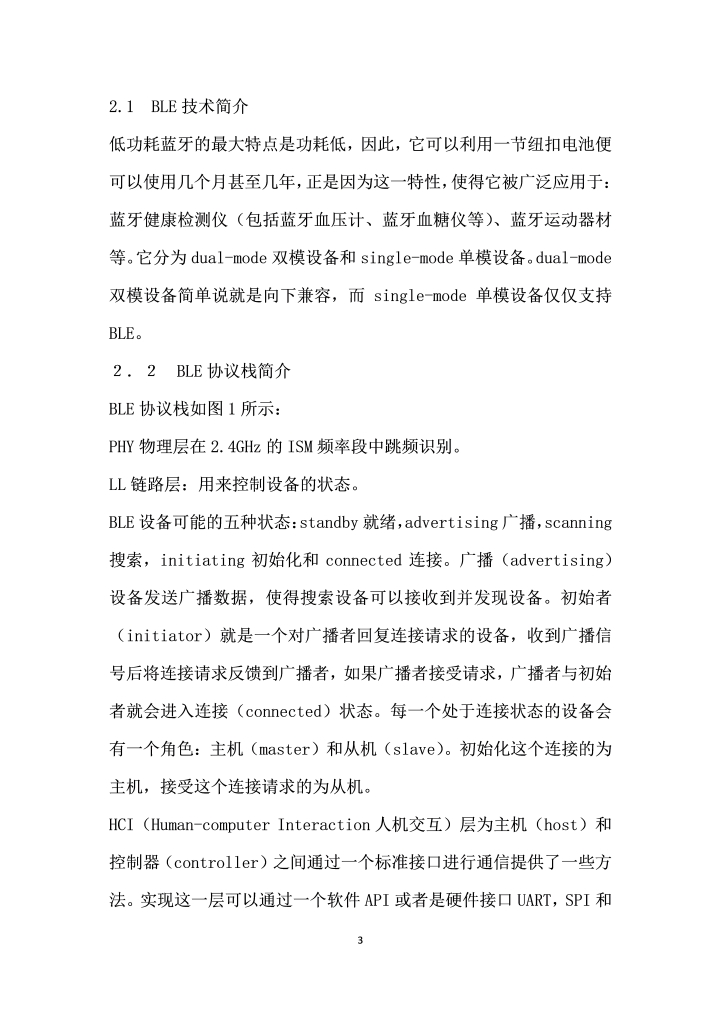 2.1 BLE 技术简介

低功耗蓝牙的最大特点是功耗低，因此，它可以利用一节纽扣电池便可以使用几个月甚至几年，正是因为这一特性，使得它被广泛应用于：蓝牙健康检测仪（包括蓝牙血压计、蓝牙血糖仪等）、蓝牙运动器材等。它分为 dual-mode 双模设备和 single-mode 单模设备。dual-mode 双模设备简单说就是向下兼容，而 single-mode 单模设备仅仅支持 BLE。

２．２ BLE 协议栈简介

BLE 协议栈如图 1 所示：

PHY 物理层在 2.4GHz 的 ISM 频率段中跳频识别。

LL 链路层：用来控制设备的状态。

BLE 设备可能的五种状态：standby 就绪，advertising 广播，scanning 搜索，initiating 初始化和 connected 连接。广播（advertising）设备发送广播数据，使得搜索设备可以接收到并发现设备。初始者（initiator）就是一个对广播者回复连接请求的设备，收到广播信号后将连接请求反馈到广播者，如果广播者接受请求，广播者与初始者就会进入连接（connected）状态。每一个处于连接状态的设备会有一个角色：主机（master）和从机（slave）。初始化这个连接的为主机，接受这个连接请求的为从机。

HCI（Human-computer Interaction 人机交互）层为主机（host）和控制器（controller）之间通过一个标准接口进行通信提供了一些方法。实现这一层可以通过一个软件 API 或者是硬件接口 UART，SPI 和

3